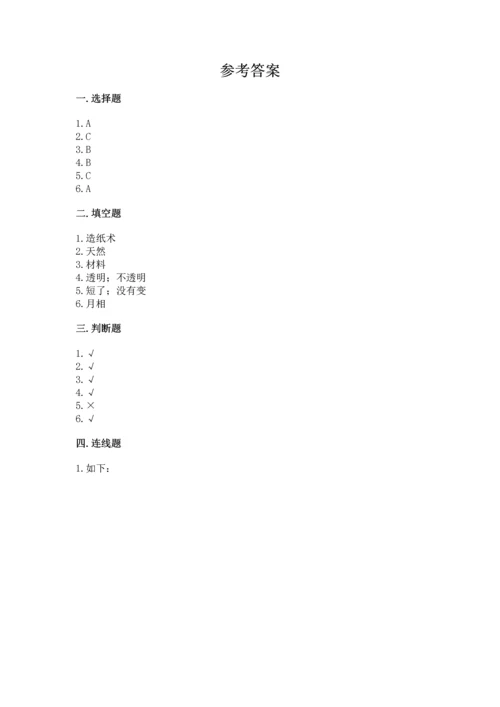 参考答案

一. 选择题

1. A
2. C
3. B
4. B
5. C
6. A

二. 填空题

1. 造纸术
2. 天然
3. 材料
4. 透明；不透明
5. 短了；没有变
6. 月相

三. 判断题

1. √
2. √
3. √
4. √
5. ×
6. √

四. 连线题

1. 如下：